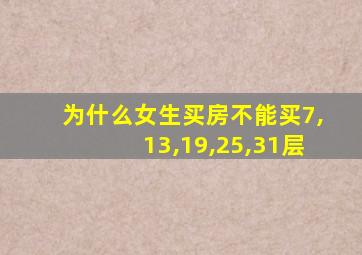 为什么女生买房不能买7,13,19,25,31层